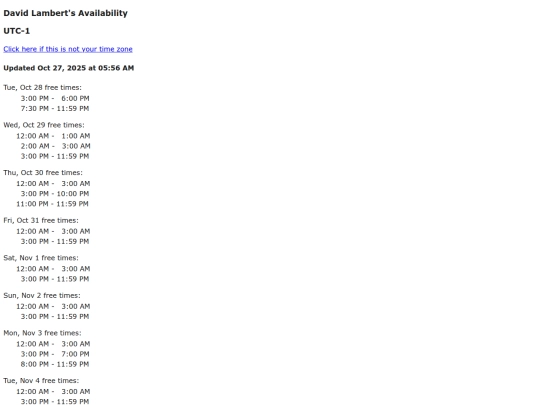 David Lambert's Availability

UTC-1

Click here if this is not your time zone

Updated Oct 27, 2025 at 05:56 AM

Tue, Oct 28 free times:
3:00 PM - 6:00 PM
7:30 PM - 11:59 PM

Wed, Oct 29 free times:
12:00 AM - 1:00 AM
2:00 AM - 3:00 AM
3:00 PM - 11:59 PM

Thu, Oct 30 free times:
12:00 AM - 3:00 AM
3:00 PM - 10:00 PM
11:00 PM - 11:59 PM

Fri, Oct 31 free times:
12:00 AM - 3:00 AM
3:00 PM - 11:59 PM

Sat, Nov 1 free times:
12:00 AM - 3:00 AM
3:00 PM - 11:59 PM

Sun, Nov 2 free times:
12:00 AM - 3:00 AM
3:00 PM - 11:59 PM

Mon, Nov 3 free times:
12:00 AM - 3:00 AM
3:00 PM - 7:00 PM
8:00 PM - 11:59 PM

Tue, Nov 4 free times:
12:00 AM - 3:00 AM
3:00 PM - 11:59 PM